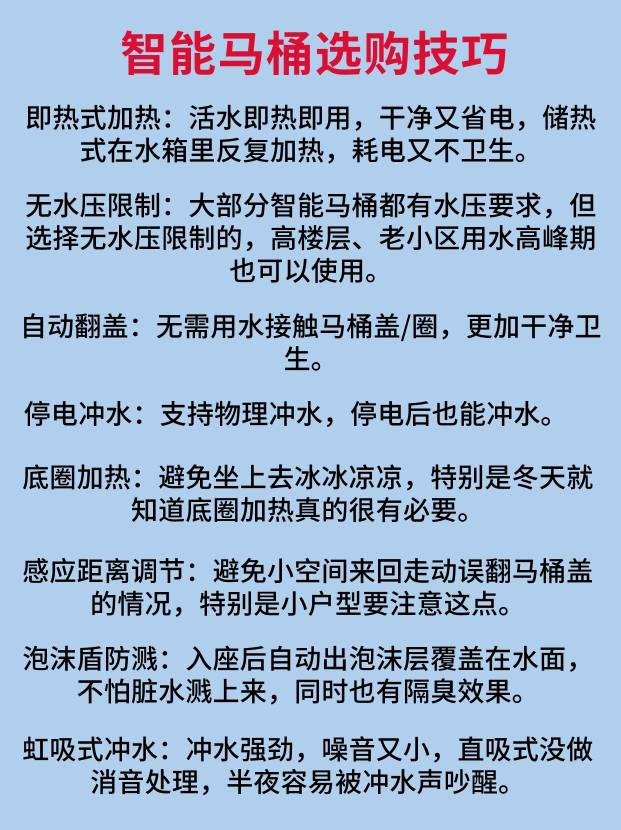 智能马桶选购技巧

即热式加热：活水即热即用，干净又省电，储热式在水箱里反复加热，耗电又不卫生。

无水压限制：大部分智能马桶都有水压要求，但选择无水压限制的，高楼层、老小区用水高峰期也可以使用。

自动翻盖：无需用水接触马桶盖/圈，更加干净卫生。

停电冲水：支持物理冲水，停电后也能冲水。

底圈加热：避免坐上去冰冰凉凉，特别是冬天就知道底圈加热真的很有必要。

感应距离调节：避免小空间来回走动误翻马桶盖的情况，特别是小户型要注意这点。

泡沫盾防溅：入座后自动出泡沫层覆盖在水面，不怕脏水溅上来，同时也有隔臭效果。

虹吸式冲水：冲水强劲，噪音又小，直吸式没做消音处理，半夜容易被冲水声吵醒。